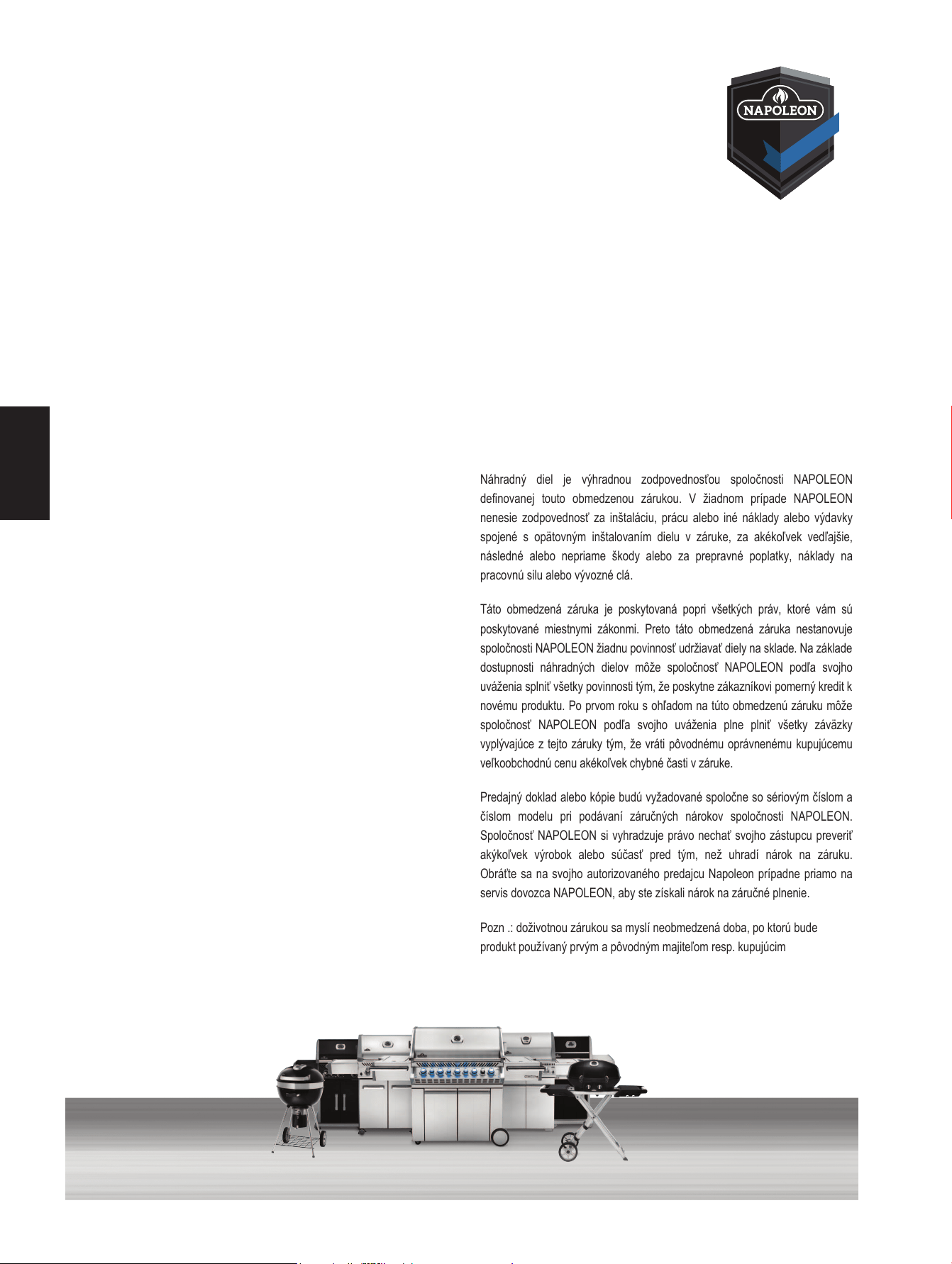 NAPOLEON

Náhradný diel je výhradnou zodpovednosťou spoločnosti NAPOLEON definovanej touto obmedzenou zárukou. V žiadnom prípade NAPOLEON nenesie zodpovednosť za inštaláciu, prácu alebo iné náklady alebo výdavky spojené s opätovným inštalovaním dielu v záruke, za akékoľvek vedľajšie, následné alebo nepriame škody alebo za prepravné poplatky, náklady na pracovnú silu alebo vývozné clá.

Táto obmedzená záruka je poskytovaná popri všetkých práv, ktoré vám sú poskytované miestnymi zákonmi. Preto táto obmedzená záruka nestanovuje spoločnosti NAPOLEON žiadnu povinnosť udržiavať diely na sklade. Na základe dostupnosti náhradných dielov môže spoločnosť NAPOLEON podľa svojho uváženia splniť všetky povinnosti tým, že poskytne zákazníkovi pomerný kredit k novému produktu. Po prvom roku s ohľadom na túto obmedzenú záruku môže spoločnosť NAPOLEON podľa svojho uváženia plne plniť všetky záväzky vyplývajúce z tejto záruky tým, že vráti pôvodnému oprávnenému kupujúcemu veľkoobchodnú cenu akékoľvek chybné časti v záruke.

Predajný doklad alebo kópie budú vyžadované spoločne so sériovým číslom a číslom modelu pri podávaní záručných nárokov spoločnosti NAPOLEON. Spoločnosť NAPOLEON si vyhradzuje právo nechať svojho zástupcu preveriť akýkoľvek výrobok alebo súčasť pred tým, než uhradí nárok na záruku. Obráťte sa na svojho autorizovaného predajcu Napoleon prípadne priamo na servis dovozca NAPOLEON, aby ste získali nárok na záručné plnenie.

Pozn .: doživotnou zárukou sa myslí neobmedzená doba, po ktorú bude produkt používaný prvým a pôvodným majiteľom resp. kupujúcim